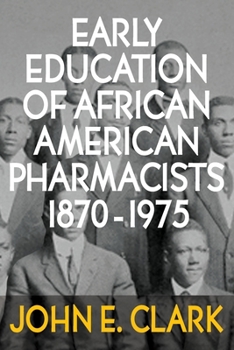 EARLY EDUCATION OF AFRICAN AMERICAN PHARMACISTS 1870-1975

JOHN E. CLARK